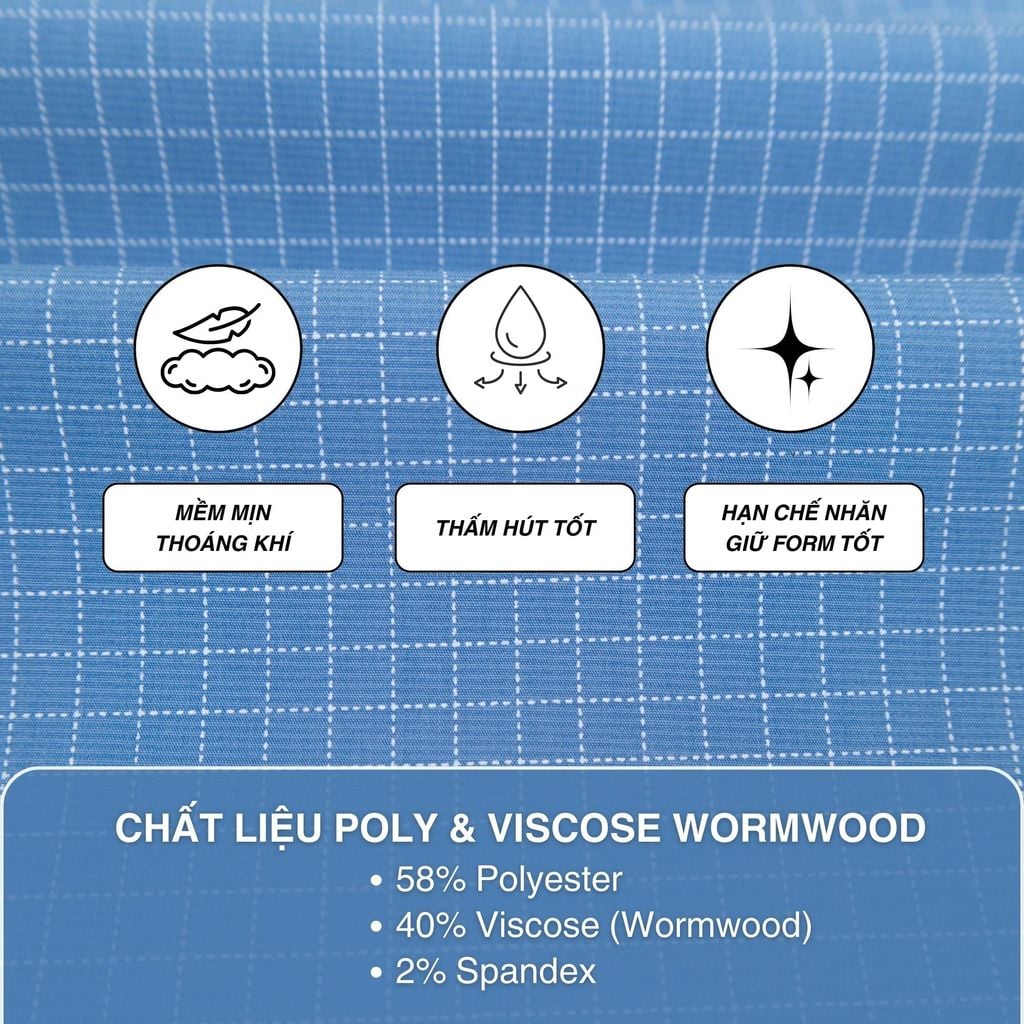 MỀM MỊN
THOÁNG KHÍ

THẤM HÚT TỐT

HẠN CHẾ NHĂN
GIỮ FORM TỐT

CHẤT LIỆU POLY & VISCOSE WORMWOOD

• 58% Polyester
• 40% Viscose (Wormwood)
• 2% Spandex